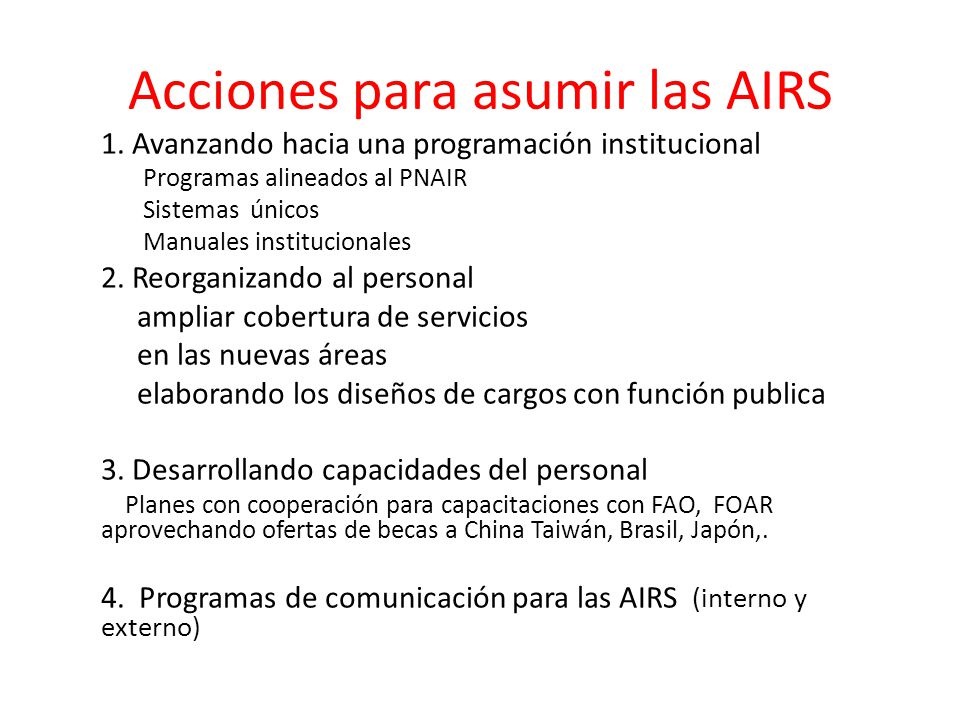 Acciones para asumir las AIRS

1. Avanzando hacia una programación institucional
Programas alineados al PNAIR
Sistemas únicos
Manuales institucionales

2. Reorganizando al personal
ampliar cobertura de servicios
en las nuevas áreas
elaborando los diseños de cargos con función publica

3. Desarrollando capacidades del personal
Planes con cooperación para capacitaciones con FAO, FOAR aprovechando ofertas de becas a China Taiwán, Brasil, Japón,.

4. Programas de comunicación para las AIRS (interno y externo)